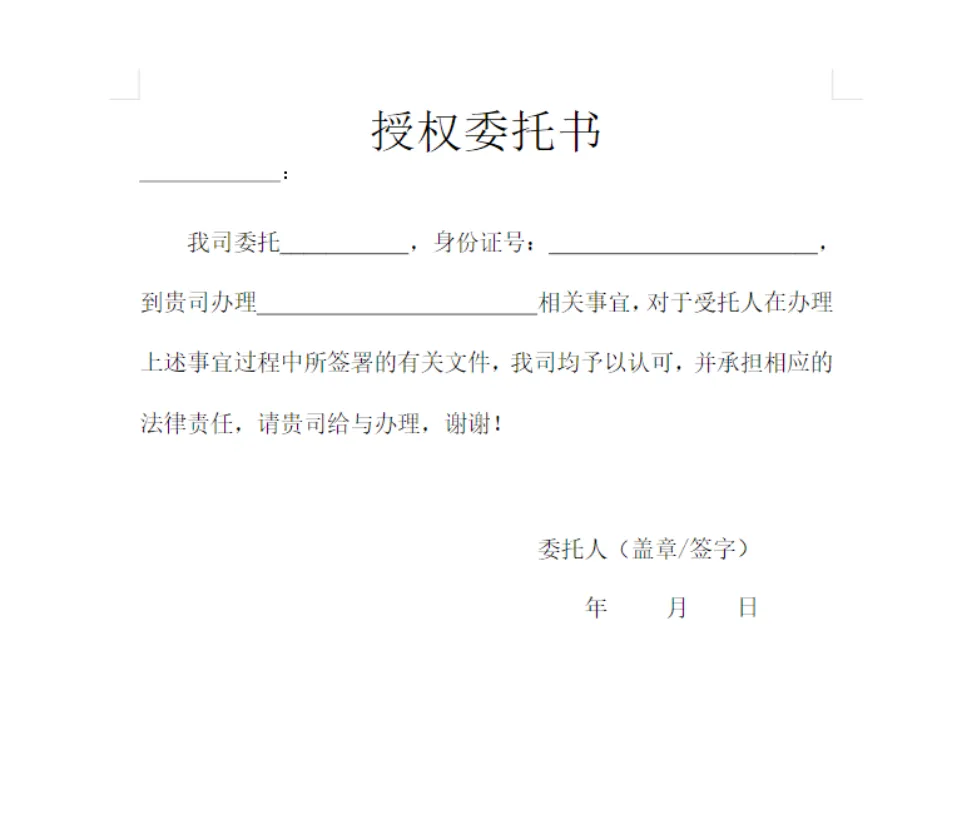 授权委托书

____：

我司委托____，身份证号：____，到贵司办理____相关事宜，对于受托人在办理上述事宜过程中所签署的有关文件，我司均予以认可，并承担相应的法律责任，请贵司给与办理，谢谢！

委托人（盖章/签字）

年 月 日